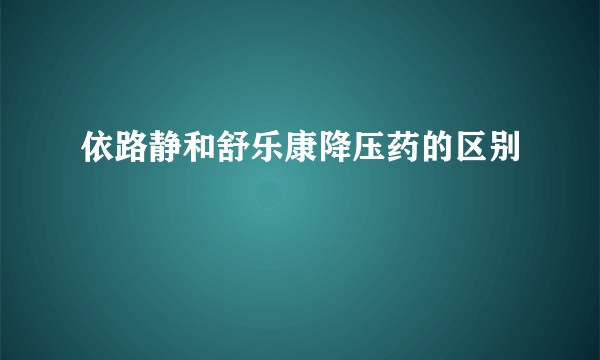 依路静和舒乐康降压药的区别